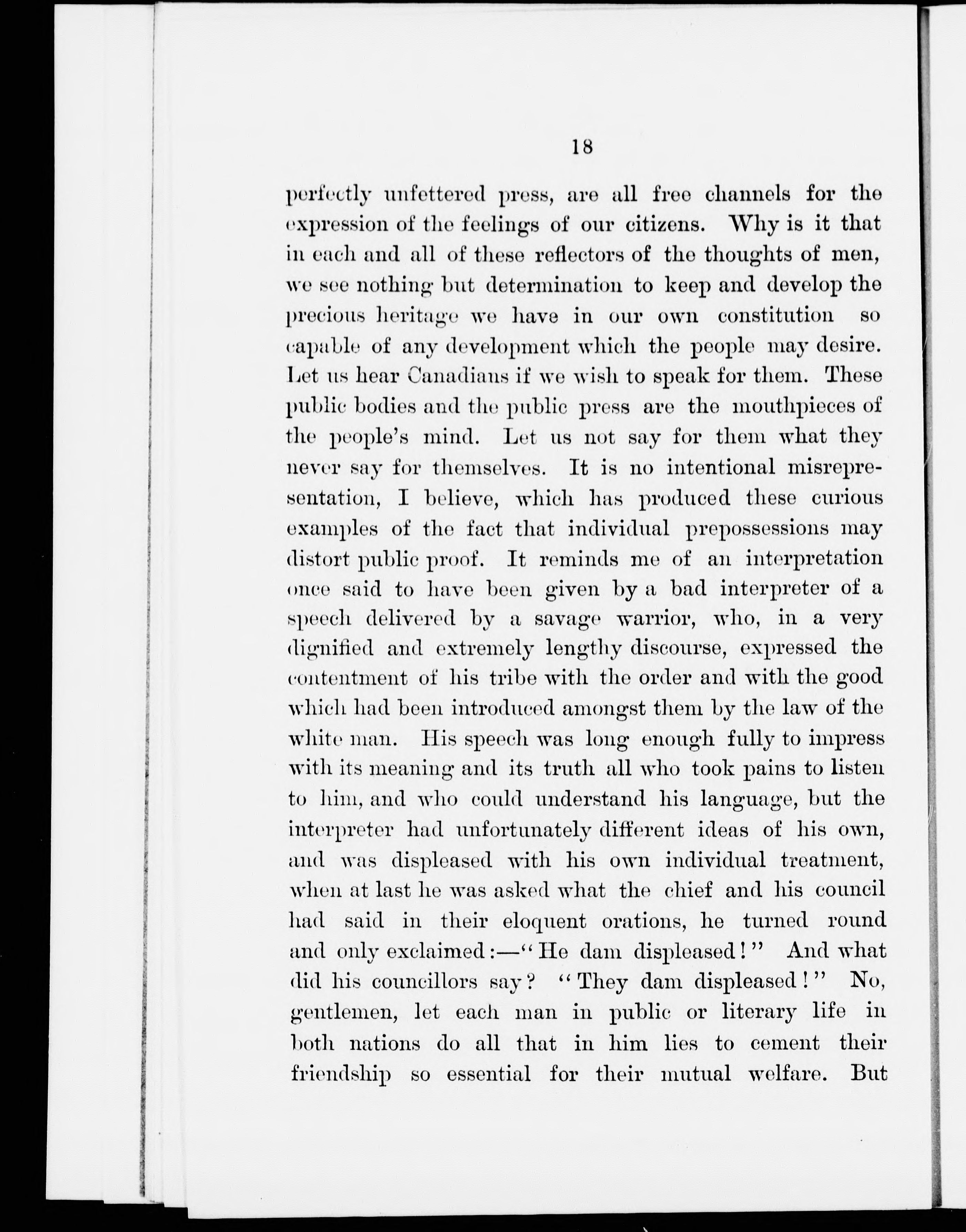 18

perfectly unfettered press, are all free channels for the expression of the feelings of our citizens. Why is it that in each and all of these reflectors of the thoughts of men, we see nothing but determination to keep and develop the precious heritage we have in our own constitution so capable of any development which the people may desire. Let us hear Canadians if we wish to speak for them. These public bodies and the public press are the mouthpieces of the people's mind. Let us not say for them what they never say for themselves. It is no intentional misrepresentation, I believe, which has produced these curious examples of the fact that individual prepossessions may distort public proof. It reminds me of an interpretation once said to have been given by a bad interpreter of a speech delivered by a savage warrior, who, in a very dignified and extremely lengthy discourse, expressed the contentment of his tribe with the order and with the good which had been introduced amongst them by the law of the white man. His speech was long enough fully to impress with its meaning and its truth all who took pains to listen to him, and who could understand his language, but the interpreter had unfortunately different ideas of his own, and was displeased with his own individual treatment, when at last he was asked what the chief and his council had said in their eloquent orations, he turned round and only exclaimed:—"He dam displeased!" And what did his councillors say? "They dam displeased!" No, gentlemen, let each man in public or literary life in both nations do all that in him lies to cement their friendship so essential for their mutual welfare. But